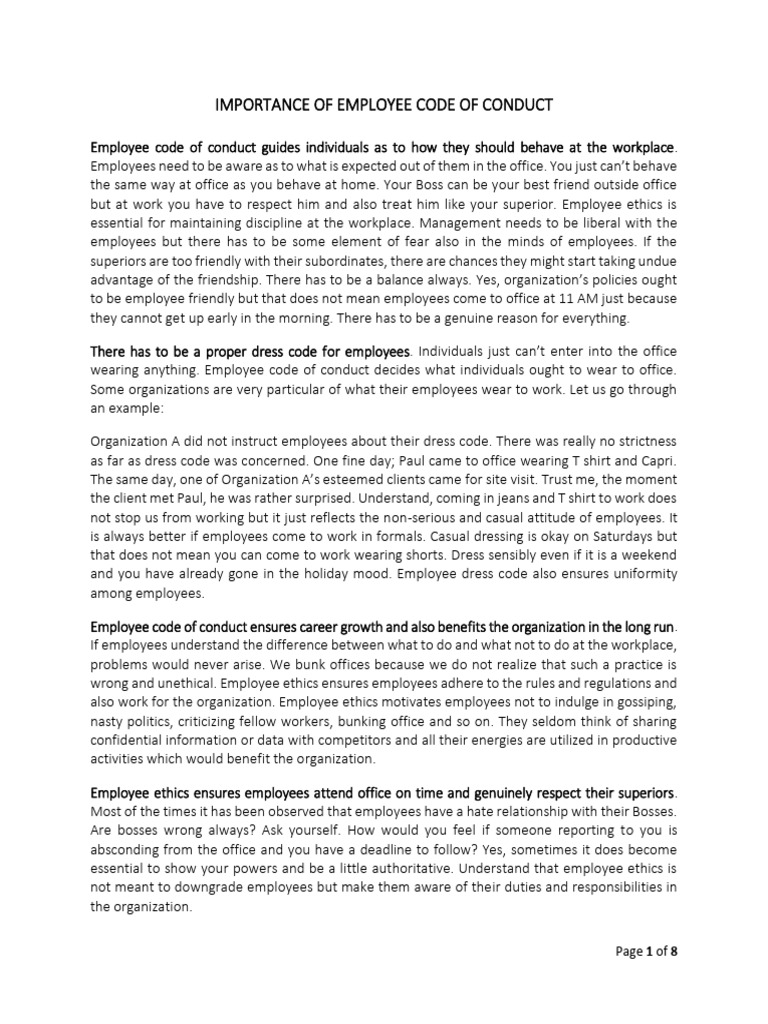 IMPORTANCE OF EMPLOYEE CODE OF CONDUCT

Employee code of conduct guides individuals as to how they should behave at the workplace. Employees need to be aware as to what is expected out of them in the office. You just can't behave the same way at office as you behave at home. Your Boss can be your best friend outside office but at work you have to respect him and also treat him like your superior. Employee ethics is essential for maintaining discipline at the workplace. Management needs to be liberal with the employees but there has to be some element of fear also in the minds of employees. If the superiors are too friendly with their subordinates, there are chances they might start taking undue advantage of the friendship. There has to be a balance always. Yes, organization's policies ought to be employee friendly but that does not mean employees come to office at 11 AM just because they cannot get up early in the morning. There has to be a genuine reason for everything.

There has to be a proper dress code for employees. Individuals just can't enter into the office wearing anything. Employee code of conduct decides what individuals ought to wear to office. Some organizations are very particular of what their employees wear to work. Let us go through an example:

Organization A did not instruct employees about their dress code. There was really no strictness as far as dress code was concerned. One fine day; Paul came to office wearing T shirt and Capri. The same day, one of Organization A's esteemed clients came for site visit. Trust me, the moment the client met Paul, he was rather surprised. Understand, coming in jeans and T shirt to work does not stop us from working but it just reflects the non-serious and casual attitude of employees. It is always better if employees come to work in formals. Casual dressing is okay on Saturdays but that does not mean you can come to work wearing shorts. Dress sensibly even if it is a weekend and you have already gone in the holiday mood. Employee dress code also ensures uniformity among employees.

Employee code of conduct ensures career growth and also benefits the organization in the long run. If employees understand the difference between what to do and what not to do at the workplace, problems would never arise. We bunk offices because we do not realize that such a practice is wrong and unethical. Employee ethics ensures employees adhere to the rules and regulations and also work for the organization. Employee ethics motivates employees not to indulge in gossiping, nasty politics, criticizing fellow workers, bunking office and so on. They seldom think of sharing confidential information or data with competitors and all their energies are utilized in productive activities which would benefit the organization.

Employee ethics ensures employees attend office on time and genuinely respect their superiors. Most of the times it has been observed that employees have a hate relationship with their Bosses. Are bosses wrong always? Ask yourself. How would you feel if someone reporting to you is absconding from the office and you have a deadline to follow? Yes, sometimes it does become essential to show your powers and be a little authoritative. Understand that employee ethics is not meant to downgrade employees but make them aware of their duties and responsibilities in the organization.

Page 1 of 8